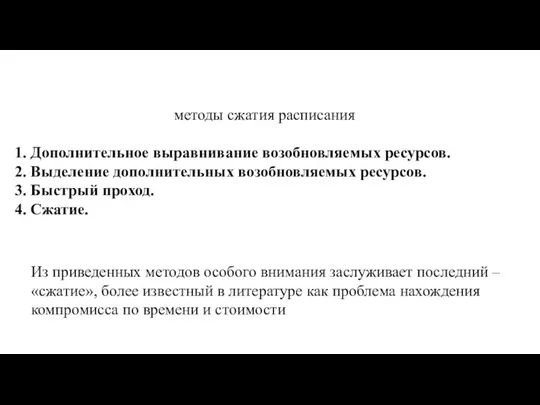 методы сжатия расписания

1. Дополнительное выравнивание возобновляемых ресурсов.
2. Выделение дополнительных возобновляемых ресурсов.
3. Быстрый проход.
4. Сжатие.

Из приведенных методов особого внимания заслуживает последний – «сжатие», более известный в литературе как проблема нахождения компромисса по времени и стоимости